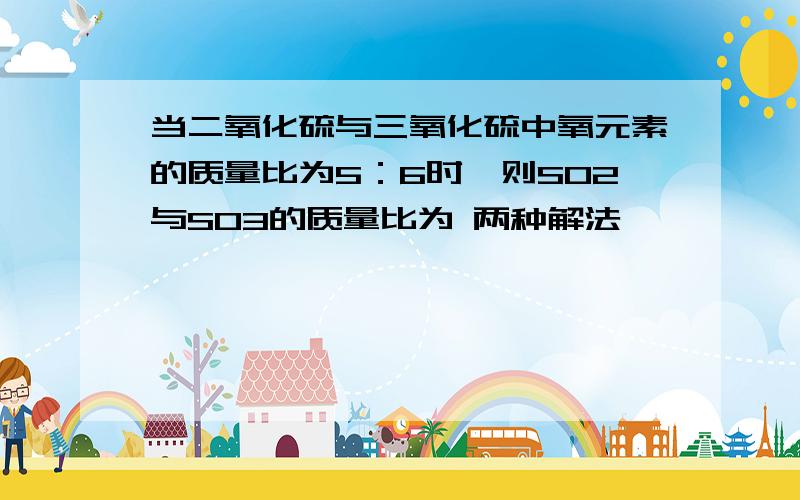 当二氧化硫与三氧化硫中氧元素的质量比为5：6时，则SO2与SO3的质量比为 两种解法